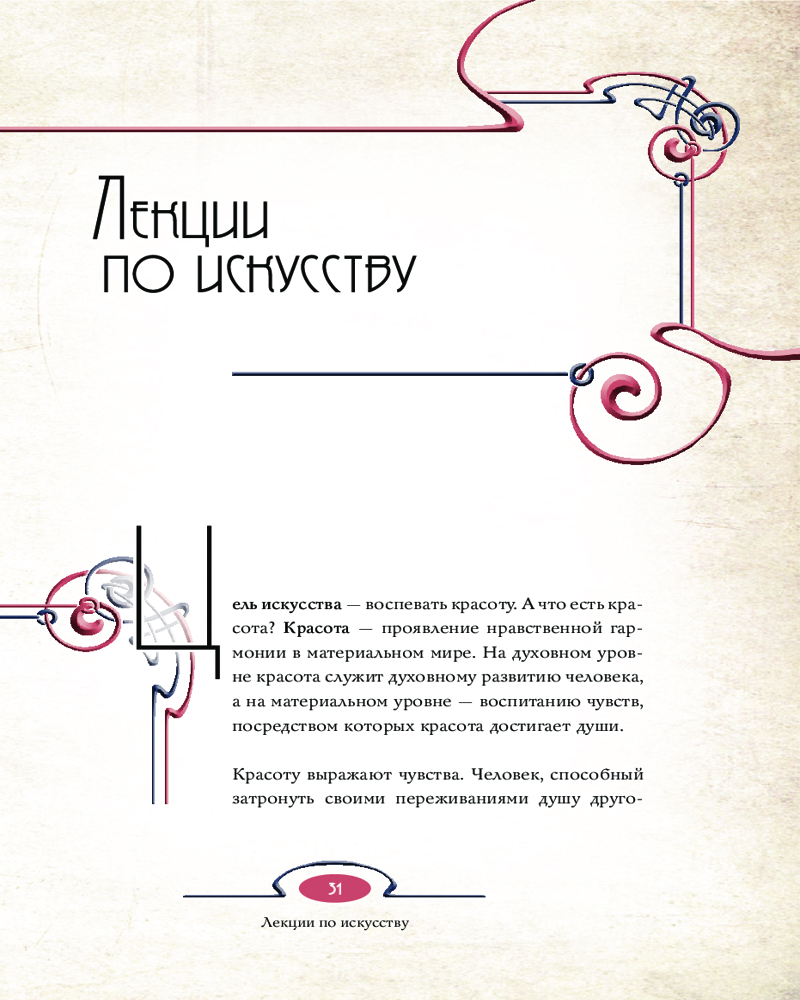 Лекции по искусству

Цель искусства — воспевать красоту. А что есть красота? Красота — проявление нравственной гармонии в материальном мире. На духовном уровне красота служит духовному развитию человека, а на материальном уровне — воспитанию чувств, посредством которых красота достигает души.

Красоту выражают чувства. Человек, способный затронуть своими переживаниями душу друго-

31

Лекции по искусству